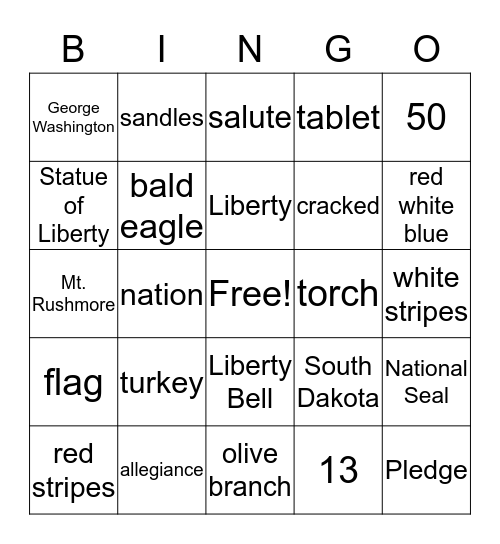 | B | I | N | G | O |
|---|---|---|---|---|
| George Washington | sandles | salute | tablet | 50 |
| Statue of Liberty | bald eagle | Liberty | cracked | red white blue |
| Mt. Rushmore | nation | Free! | torch | white stripes |
| flag | turkey | Liberty Bell | South Dakota | National Seal |
| red stripes | allegiance | olive branch | 13 | Pledge |